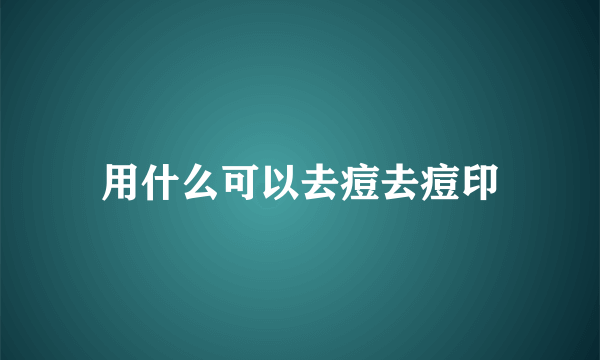 用什么可以去痘去痘印